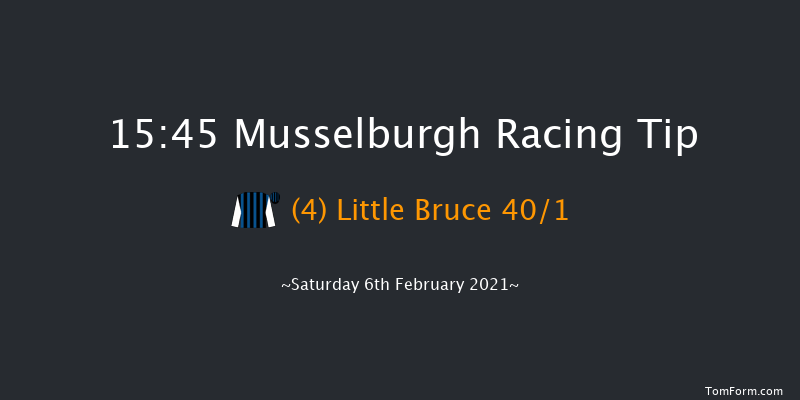 15:45 Musselburgh Racing Tip

(4) Little Bruce 40/1

~Saturday 6th February 2021~

TomForm.com